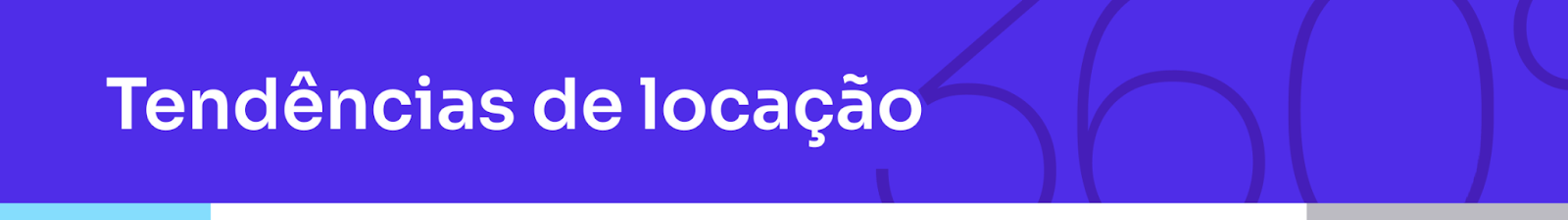 Tendências de locação

360°